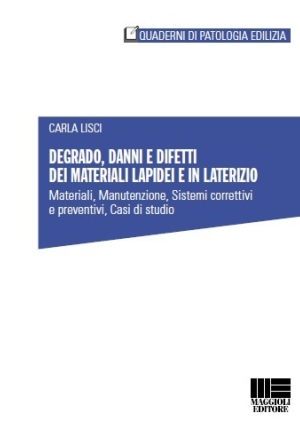 QUADERNI DI PATOLOGIA EDILIZIA

CARLA LISCI

DEGRADO, DANNI E DIFETTI DEI MATERIALI LAPIDEI E IN LATERIZIO

Materiali, Manutenzione, Sistemi correttivi e preventivi, Casi di studio

MAGGIOLI EDITORE